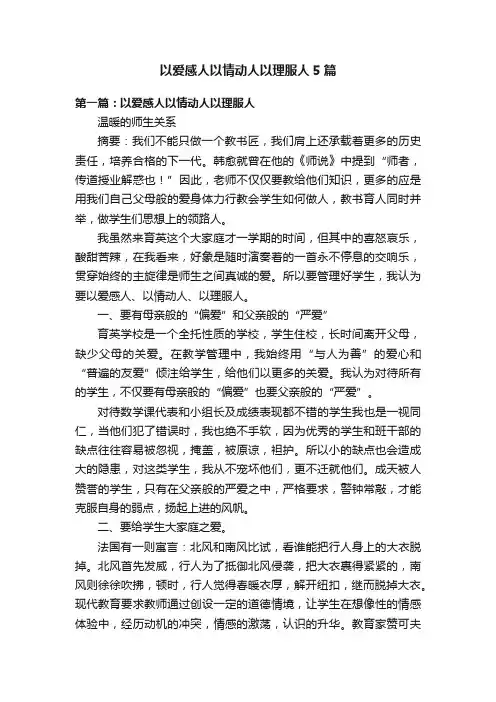 以爱感人以情动人以理服人 5 篇

第一篇：以爱感人以情动人以理服人

温暖的师生关系

摘要：我们不能只做一个教书匠，我们肩上还承载着更多的历史责任，培养合格的下一代。韩愈就曾在他的《师说》中提到“师者，传道授业解惑也！”因此，老师不仅仅要教给他们知识，更多的应是用我们自己父母般的爱身体力行教会学生如何做人，教书育人同时并举，做学生们思想上的领路人。

我虽然来育英这个大家庭才一学期的时间，但其中的喜怒哀乐，酸甜苦辣，在我看来，好象是随时演奏着的一首永不停息的交响乐，贯穿始终的主旋律是师生之间真诚的爱。所以要管理好学生，我认为要以爱感人、以情动人、以理服人。

一、要有母亲般的“偏爱”和父亲般的“严爱”

育英学校是一个全托性质的学校，学生住校，长时间离开父母，缺少父母的关爱。在教学管理中，我始终用“与人为善”的爱心和“普遍的友爱”倾注给学生，给他们以更多的关爱。我认为对待所有的学生，不仅要有母亲般的“偏爱”也要父亲般的“严爱”。

对待数学课代表和小组长及成绩表现都不错的学生我也是一视同仁，当他们犯了错误时，我也绝不手软，因为优秀的学生和班干部的缺点往往容易被忽视，掩盖，被原谅，袒护。所以小的缺点也会造成大的隐患，对这类学生，我从不宠坏他们，更不迁就他们。成天被人赞誉的学生，只有在父亲般的严爱之中，严格要求，警钟常敲，才能克服自身的弱点，扬起上进的风帆。

二、要给学生大家庭之爱。

法国有一则寓言：北风和南风比试，看谁能把行人身上的大衣脱掉。北风首先发威，行人为了抵御北风侵袭，把大衣裹得紧紧的，南风则徐徐吹拂，顿时，行人觉得春暖衣厚，解开纽扣，继而脱掉大衣。现代教育要求教师通过创设一定的道德情境，让学生在想像性的情感体验中，经历动机的冲突，情感的激荡，认识的升华。教育家赞可夫